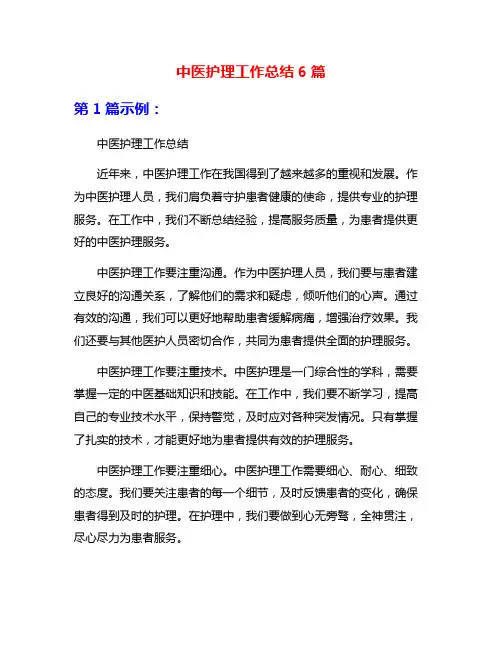 中医护理工作总结 6 篇

第 1 篇示例：

中医护理工作总结

近年来，中医护理工作在我国得到了越来越多的重视和发展。作为中医护理人员，我们肩负着守护患者健康的使命，提供专业的护理服务。在工作中，我们不断总结经验，提高服务质量，为患者提供更好的中医护理服务。

中医护理工作要注重沟通。作为中医护理人员，我们要与患者建立良好的沟通关系，了解他们的需求和疑虑，倾听他们的心声。通过有效的沟通，我们可以更好地帮助患者缓解病痛，增强治疗效果。我们还要与其他医护人员密切合作，共同为患者提供全面的护理服务。

中医护理工作要注重技术。中医护理是一门综合性的学科，需要掌握一定的中医基础知识和技能。在工作中，我们要不断学习，提高自己的专业技术水平，保持警觉，及时应对各种突发情况。只有掌握了扎实的技术，才能更好地为患者提供有效的护理服务。

中医护理工作要注重细心。中医护理工作需要细心、耐心、细致的态度。我们要关注患者的每一个细节，及时反馈患者的变化，确保患者得到及时的护理。在护理中，我们要做到心无旁骛，全神贯注，尽心尽力为患者服务。